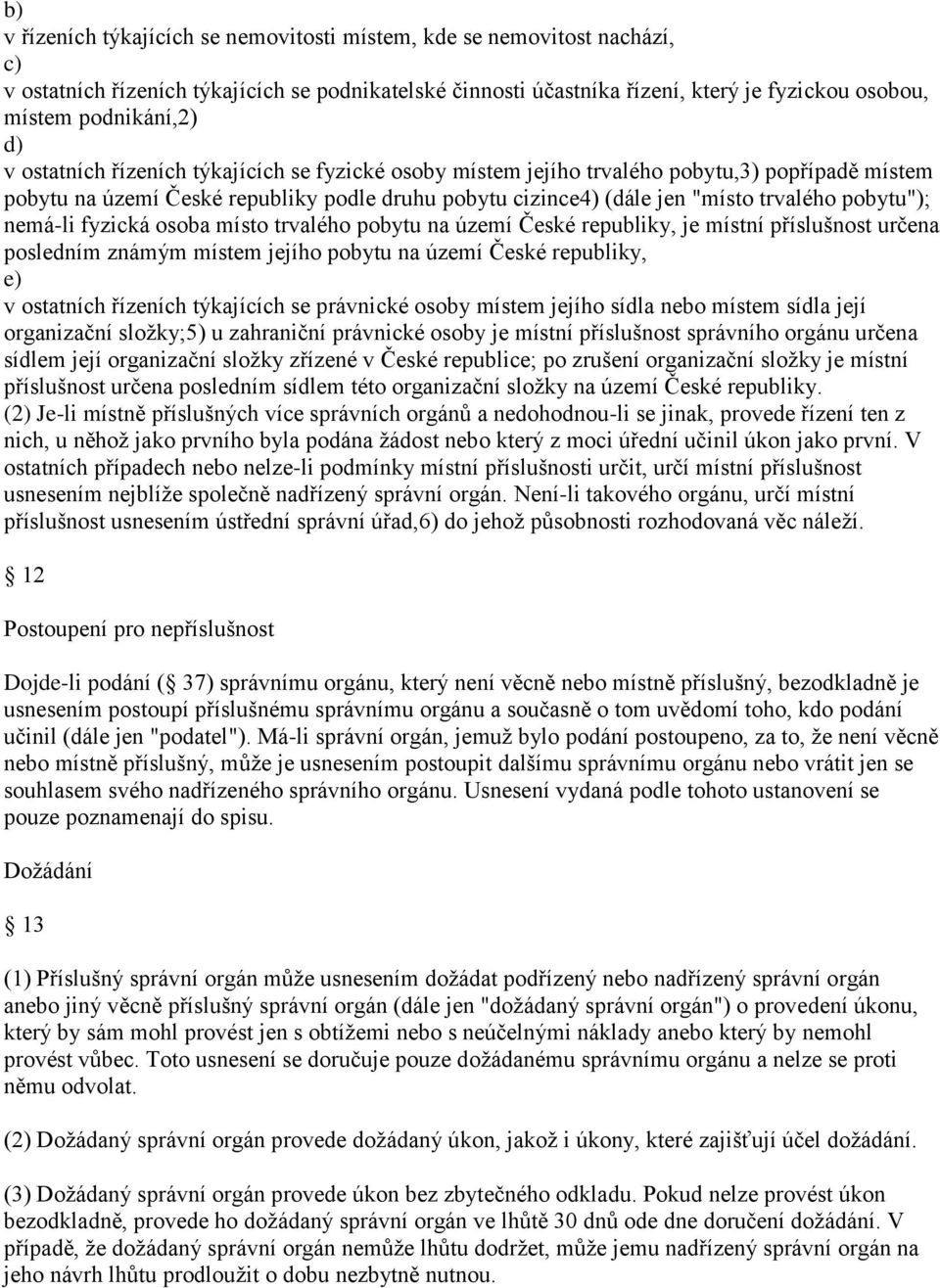 b)
v řízeních týkajících se nemovitosti místem, kde se nemovitost nachází,
c)
v ostatních řízeních týkajících se podnikatelské činnosti účastníka řízení, který je fyzickou osobou, místem podnikání,2)
d)
v ostatních řízeních týkajících se fyzické osoby místem jejího trvalého pobytu,3) popřípadě místem pobytu na území České republiky podle druhu pobytu cizince4) (dále jen "místo trvalého pobytu"); nemá-li fyzická osoba místo trvalého pobytu na území České republiky, je místní příslušnost určena posledním známým místem jejího pobytu na území České republiky,
e)
v ostatních řízeních týkajících se právnické osoby místem jejího sídla nebo místem sídla její organizační složky;5) u zahraniční právnické osoby je místní příslušnost správního orgánu určena sídlem její organizační složky zřízené v České republice; po zrušení organizační složky je místní příslušnost určena posledním sídlem této organizační složky na území České republiky.
(2) Je-li místně příslušných více správních orgánů a nedohodnou-li se jinak, provede řízení ten z nich, u něhož jako prvního byla podána žádost nebo který z moci úřední učinil úkon jako první. V ostatních případech nebo nelze-li podmínky místní příslušnosti určit, určí místní příslušnost usnesením nejblíže společně nadřízený správní orgán. Není-li takového orgánu, určí místní příslušnost usnesením ústřední správní úřad,6) do jehož působnosti rozhodovaná věc náleží.

12

Postoupení pro nepříslušnost

Dojde-li podání ( 37) správnímu orgánu, který není věcně nebo místně příslušný, bezodkladně je usnesením postoupí příslušnému správnímu orgánu a současně o tom uvědomí toho, kdo podání učinil (dále jen "podatel"). Má-li správní orgán, jemuž bylo podání postoupeno, za to, že není věcně nebo místně příslušný, může je usnesením postoupit dalšímu správnímu orgánu nebo vrátit jen se souhlasem svého nadřízeného správního orgánu. Usnesení vydaná podle tohoto ustanovení se pouze poznamenají do spisu.

Dožádání

13

(1) Příslušný správní orgán může usnesením dožádat podřízený nebo nadřízený správní orgán anebo jiný věcně příslušný správní orgán (dále jen "dožádaný správní orgán") o provedení úkonu, který by sám mohl provést jen s obtížemi nebo s neúčelnými náklady anebo který by nemohl provést vůbec. Toto usnesení se doručuje pouze dožádanému správnímu orgánu a nelze se proti němu odvolat.

(2) Dožádaný správní orgán provede dožádaný úkon, jakož i úkony, které zajišťují účel dožádání.

(3) Dožádaný správní orgán provede úkon bez zbytečného odkladu. Pokud nelze provést úkon bezodkladně, provede ho dožádaný správní orgán ve lhůtě 30 dnů ode dne doručení dožádání. V případě, že dožádaný správní orgán nemůže lhůtu dodržet, může jemu nadřízený správní orgán na jeho návrh lhůtu prodloužit o dobu nezbytně nutnou.